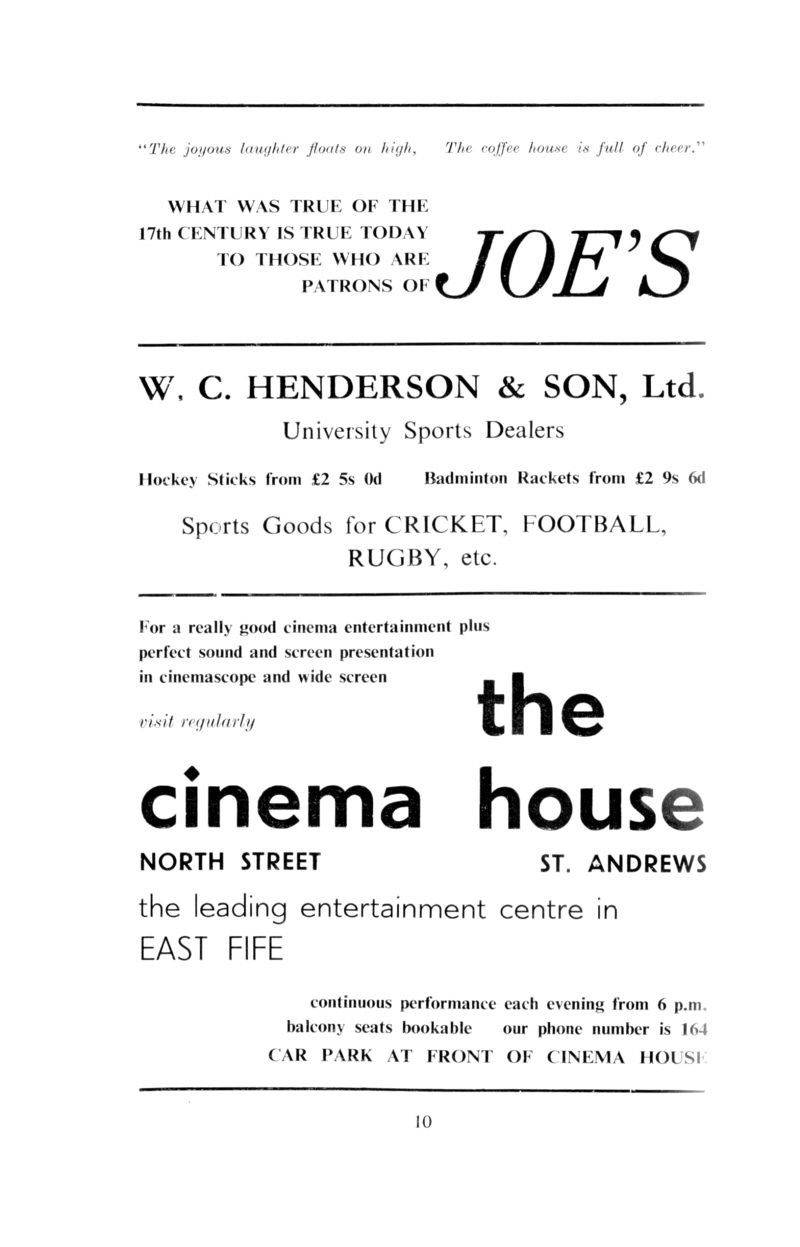 "The joyous laughter floats on high, The coffee house is full of cheer."

WHAT WAS TRUE OF THE 17th CENTURY IS TRUE TODAY TO THOSE WHO ARE PATRONS OF JOE'S

W. C. HENDERSON & SON, Ltd.

University Sports Dealers

Hockey Sticks from £2 5s 0d Badminton Rackets from £2 9s 6d

Sports Goods for CRICKET, FOOTBALL, RUGBY, etc.

For a really good cinema entertainment plus perfect sound and screen presentation in cinemascope and wide screen

visit regularly

the

cinema house

NORTH STREET ST. ANDREWS

the leading entertainment centre in EAST FIFE

continuous performance each evening from 6 p.m.
balcony seats bookable our phone number is 164
CAR PARK AT FRONT OF CINEMA HOUSE

10